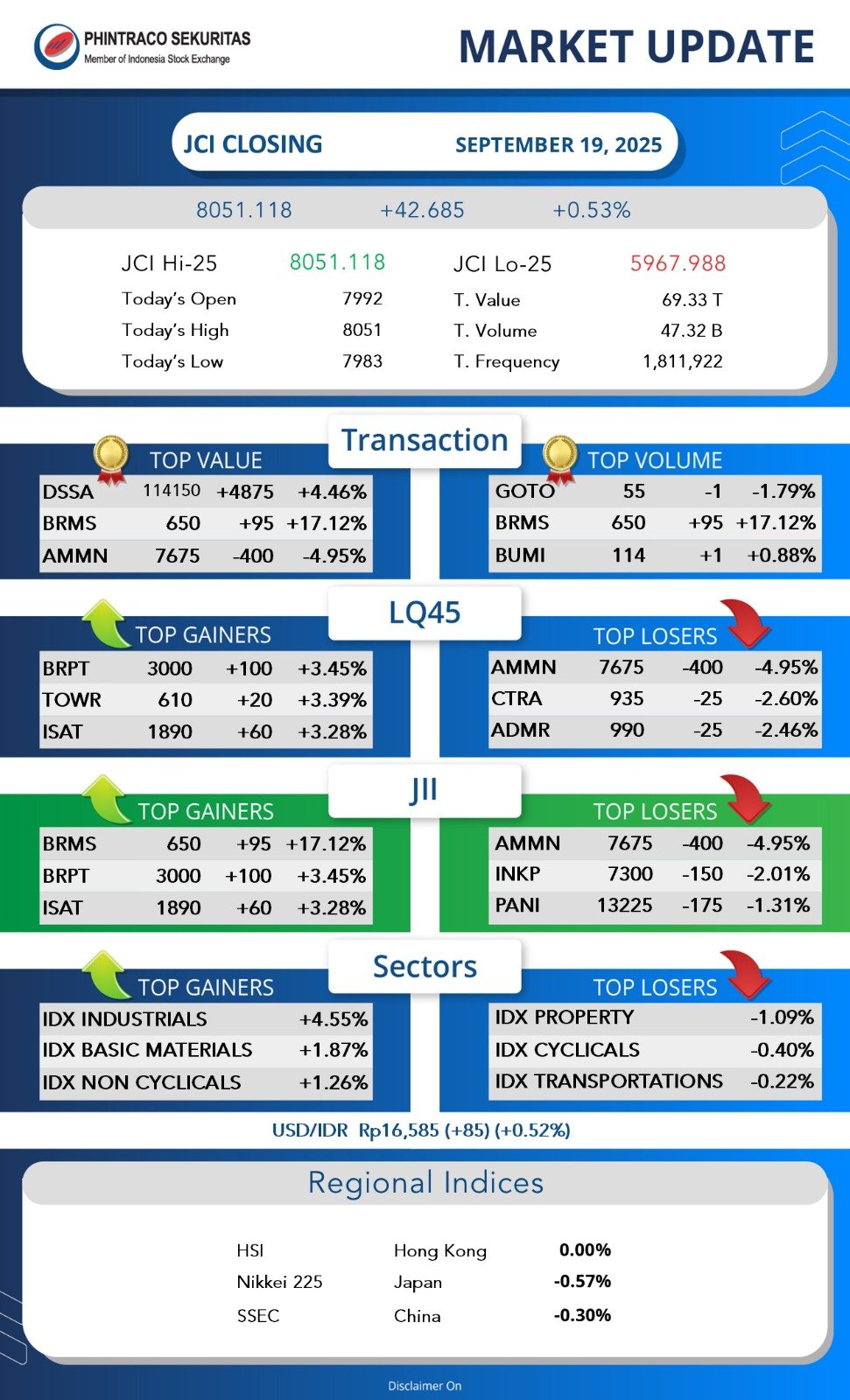 PHINTRACO SEKURITAS
Member of Indonesia Stock Exchange

MARKET UPDATE

JCI CLOSING SEPTEMBER 19, 2025

8051.118 +42.685 +0.53%

| JCI Hi-25 | 8051.118 | JCI Lo-25 | 5967.988 |
|---|---|---|---|
| Today's Open | 7992 | T. Value | 69.33 T |
| Today's High | 8051 | T. Volume | 47.32 B |
| Today's Low | 7983 | T. Frequency | 1,811,922 |

Transaction

TOP VALUE

| DSSA | 114150 | +4875 | +4.46% |
|---|---|---|---|
| BRMS | 650 | +95 | +17.12% |
| AMMN | 7675 | -400 | -4.95% |

TOP VOLUME

| GOTO | 55 | -1 | -1.79% |
|---|---|---|---|
| BRMS | 650 | +95 | +17.12% |
| BUMI | 114 | +1 | +0.88% |

LQ45

TOP GAINERS

| BRPT | 3000 | +100 | +3.45% |
|---|---|---|---|
| TOWR | 610 | +20 | +3.39% |
| ISAT | 1890 | +60 | +3.28% |

TOP LOSERS

| AMMN | 7675 | -400 | -4.95% |
|---|---|---|---|
| CTRA | 935 | -25 | -2.60% |
| ADMR | 990 | -25 | -2.46% |

JII

TOP GAINERS

| BRMS | 650 | +95 | +17.12% |
|---|---|---|---|
| BRPT | 3000 | +100 | +3.45% |
| ISAT | 1890 | +60 | +3.28% |

TOP LOSERS

| AMMN | 7675 | -400 | -4.95% |
|---|---|---|---|
| INKP | 7300 | -150 | -2.01% |
| PANI | 13225 | -175 | -1.31% |

Sectors

TOP GAINERS

| IDX INDUSTRIALS | +4.55% |
|---|---|
| IDX BASIC MATERIALS | +1.87% |
| IDX NON CYCLICALS | +1.26% |

TOP LOSERS

| IDX PROPERTY | -1.09% |
|---|---|
| IDX CYCLICALS | -0.40% |
| IDX TRANSPORTATIONS | -0.22% |

USD/IDR Rp16,585 (+85) (+0.52%)

Regional Indices

| HSI | Hong Kong | 0.00% |
|---|---|---|
| Nikkei 225 | Japan | -0.57% |
| SSEC | China | -0.30% |

Disclaimer On